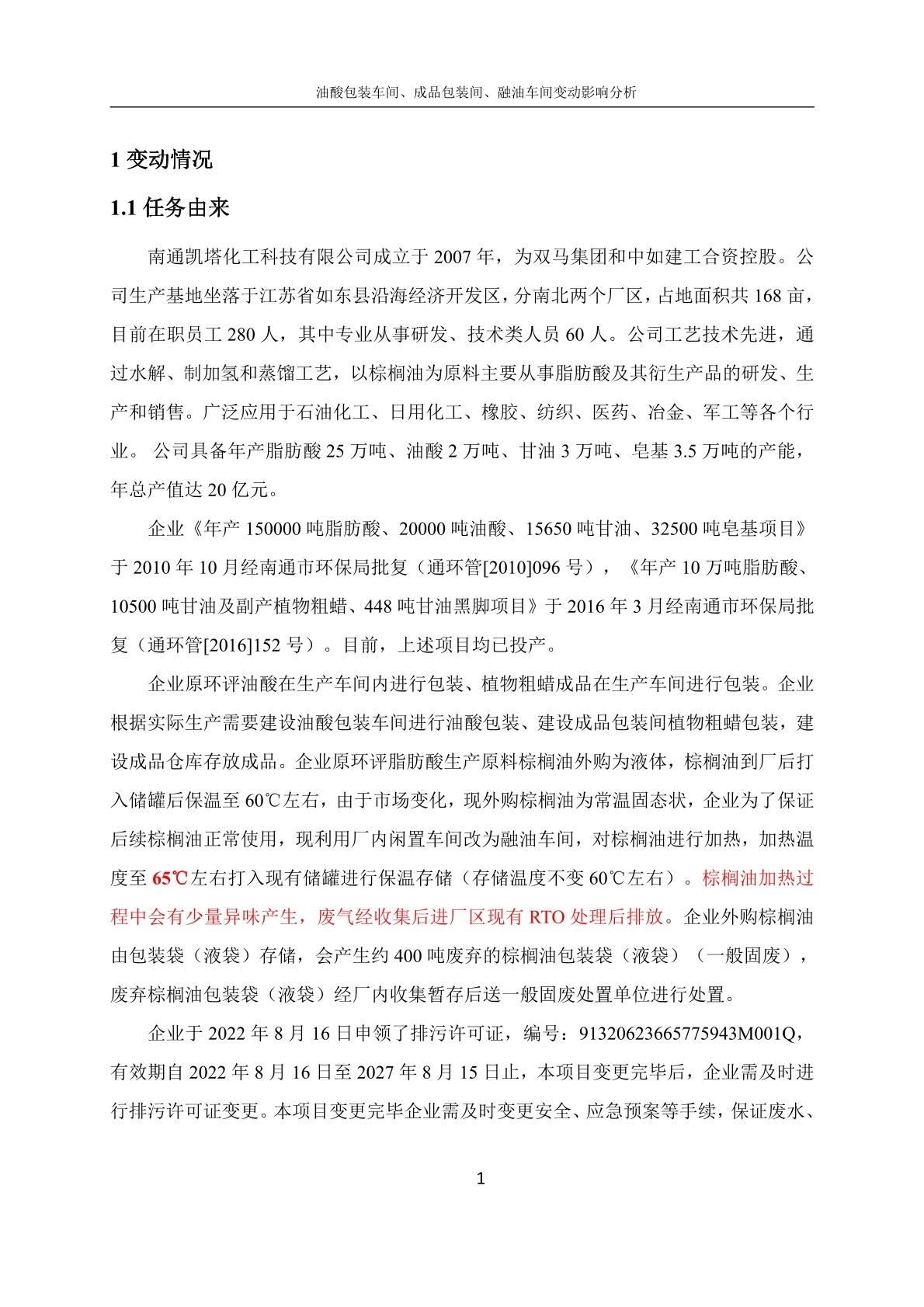 油酸包装车间、成品包装间、融油车间变动影响分析

1 变动情况

1.1 任务由来

南通凯塔化工科技有限公司成立于 2007 年，为双马集团和中如建工合资控股。公司生产基地坐落于江苏省如东县沿海经济开发区，分南北两个厂区，占地面积共 168 亩，目前在职员工 280 人，其中专业从事研发、技术类人员 60 人。公司工艺技术先进，通过水解、制加氢和蒸馏工艺，以棕榈油为原料主要从事脂肪酸及其衍生产品的研发、生产和销售。广泛应用于石油化工、日用化工、橡胶、纺织、医药、冶金、军工等各个行业。 公司具备年产脂肪酸 25 万吨、油酸 2 万吨、甘油 3 万吨、皂基 3.5 万吨的产能，年总产值达 20 亿元。

企业《年产 150000 吨脂肪酸、20000 吨油酸、15650 吨甘油、32500 吨皂基项目》于 2010 年 10 月经南通市环保局批复（通环管[2010]096 号），《年产 10 万吨脂肪酸、10500 吨甘油及副产植物粗蜡、448 吨甘油黑脚项目》于 2016 年 3 月经南通市环保局批复（通环管[2016]152 号）。目前，上述项目均已投产。

企业原环评油酸在生产车间内进行包装、植物粗蜡成品在生产车间进行包装。企业根据实际生产需要建设油酸包装车间进行油酸包装、建设成品包装间植物粗蜡包装，建设成品仓库存放成品。企业原环评脂肪酸生产原料棕榈油外购为液体，棕榈油到厂后打入储罐后保温至 60℃左右，由于市场变化，现外购棕榈油为常温固态状，企业为了保证后续棕榈油正常使用，现利用厂内闲置车间改为融油车间，对棕榈油进行加热，加热温度至 65℃左右打入现有储罐进行保温存储（存储温度不变 60℃左右）。棕榈油加热过程中会有少量异味产生，废气经收集后进厂区现有 RTO 处理后排放。企业外购棕榈油由包装袋（液袋）存储，会产生约 400 吨废弃的棕榈油包装袋（液袋）（一般固废），废弃棕榈油包装袋（液袋）经厂内收集暂存后送一般固废处置单位进行处置。

企业于 2022 年 8 月 16 日申领了排污许可证，编号：91320623665775943M001Q，有效期自 2022 年 8 月 16 日至 2027 年 8 月 15 日止，本项目变更完毕后，企业需及时进行排污许可证变更。本项目变更完毕企业需及时变更安全、应急预案等手续，保证废水、

1